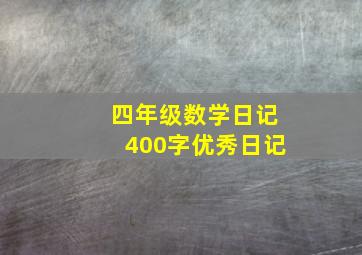 四年级数学日记
400字优秀日记